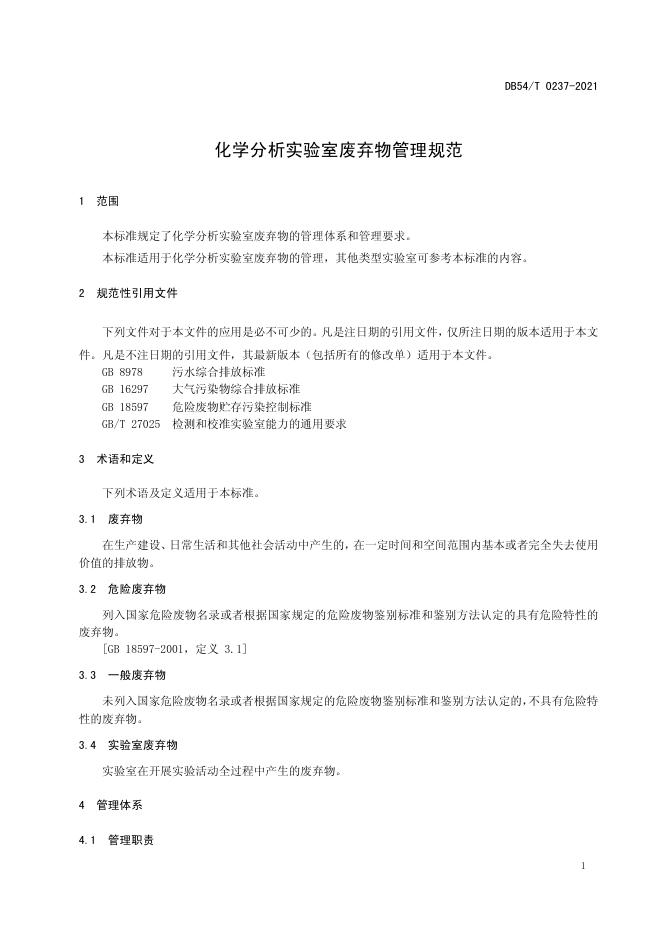 DB54/T 0237-2021

化学分析实验室废弃物管理规范

1 范围

本标准规定了化学分析实验室废弃物的管理体系和管理要求。

本标准适用于化学分析实验室废弃物的管理，其他类型实验室可参考本标准的内容。

2 规范性引用文件

下列文件对于本文件的应用是必不可少的。凡是注日期的引用文件，仅所注日期的版本适用于本文件。凡是不注日期的引用文件，其最新版本（包括所有的修改单）适用于本文件。

GB 8978 污水综合排放标准
GB 16297 大气污染物综合排放标准
GB 18597 危险废物贮存污染控制标准
GB/T 27025 检测和校准实验室能力的通用要求

3 术语和定义

下列术语及定义适用于本标准。

3.1 废弃物

在生产建设、日常生活和其他社会活动中产生的，在一定时间和空间范围内基本或者完全失去使用价值的排放物。

3.2 危险废弃物

列入国家危险废物名录或者根据国家规定的危险废物鉴别标准和鉴别方法认定的具有危险特性的废弃物。

[GB 18597-2001，定义 3.1]

3.3 一般废弃物

未列入国家危险废物名录或者根据国家规定的危险废物鉴别标准和鉴别方法认定的，不具有危险特性的废弃物。

3.4 实验室废弃物

实验室在开展实验活动全过程中产生的废弃物。

4 管理体系

4.1 管理职责

1